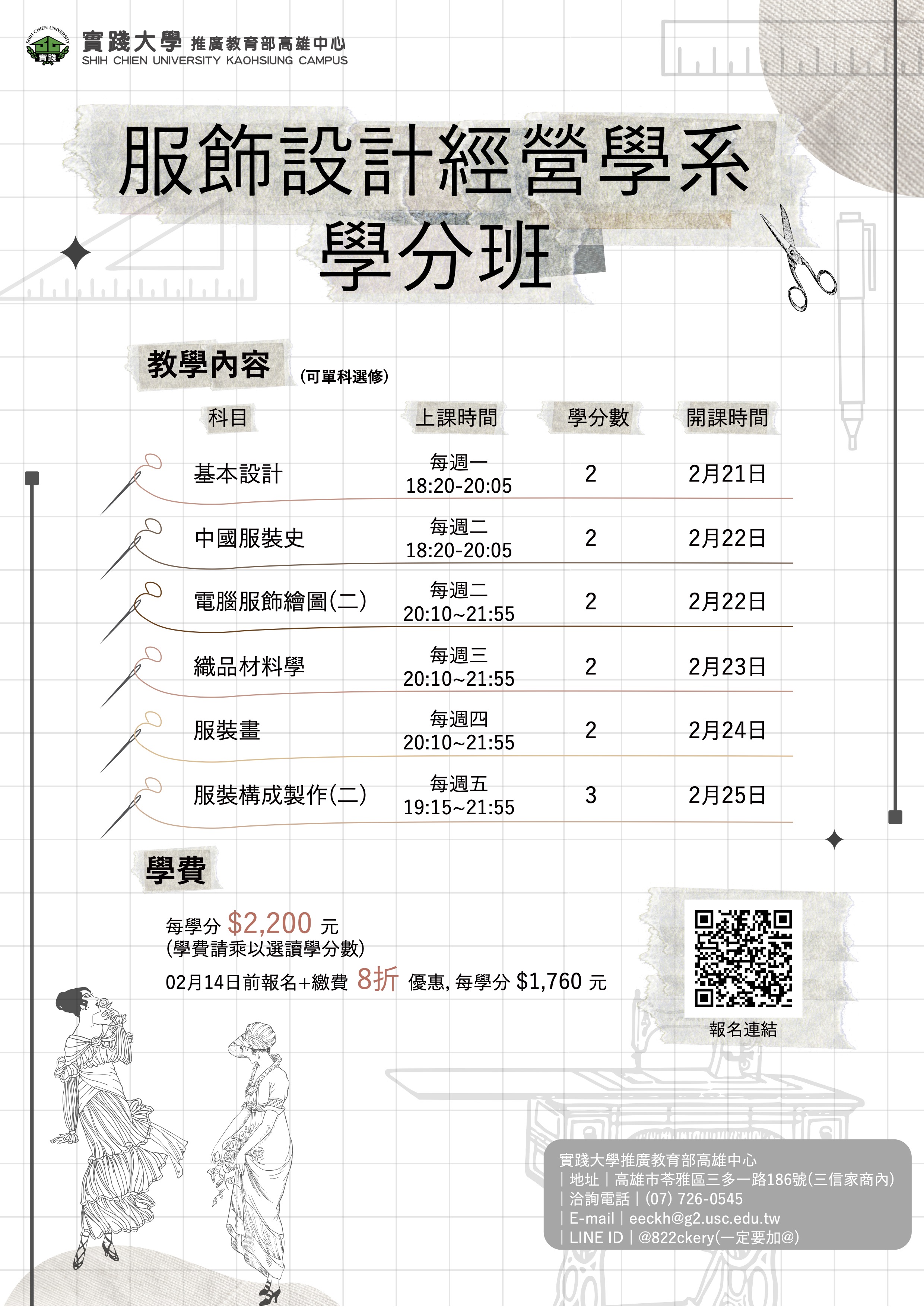 SHIH CHIEN UNIVERSITY 實踐
實踐大學 推廣教育部高雄中心
SHIH CHIEN UNIVERSITY KAOHSIUNG CAMPUS

服飾設計經營學系
學分班

教學內容 (可單科選修)

| 科目 | 上課時間 | 學分數 | 開課時間 |
|---|---|---|---|
| 基本設計 | 每週一 18:20-20:05 | 2 | 2月21日 |
| 中國服裝史 | 每週二 18:20-20:05 | 2 | 2月22日 |
| 電腦服飾繪圖(二) | 每週二 20:10~21:55 | 2 | 2月22日 |
| 織品材料學 | 每週三 20:10~21:55 | 2 | 2月23日 |
| 服裝畫 | 每週四 20:10~21:55 | 2 | 2月24日 |
| 服裝構成製作(二) | 每週五 19:15~21:55 | 3 | 2月25日 |

學費

每學分 $2,200 元
(學費請乘以選讀學分數)
02月14日前報名+繳費 8折 優惠, 每學分 $1,760 元

報名連結

實踐大學推廣教育部高雄中心
| 地址 | 高雄市苓雅區三多一路186號(三信家商內)
| 洽詢電話 | (07) 726-0545
| E-mail | eeckh@g2.usc.edu.tw
| LINE ID | @822ckery(一定要加@)